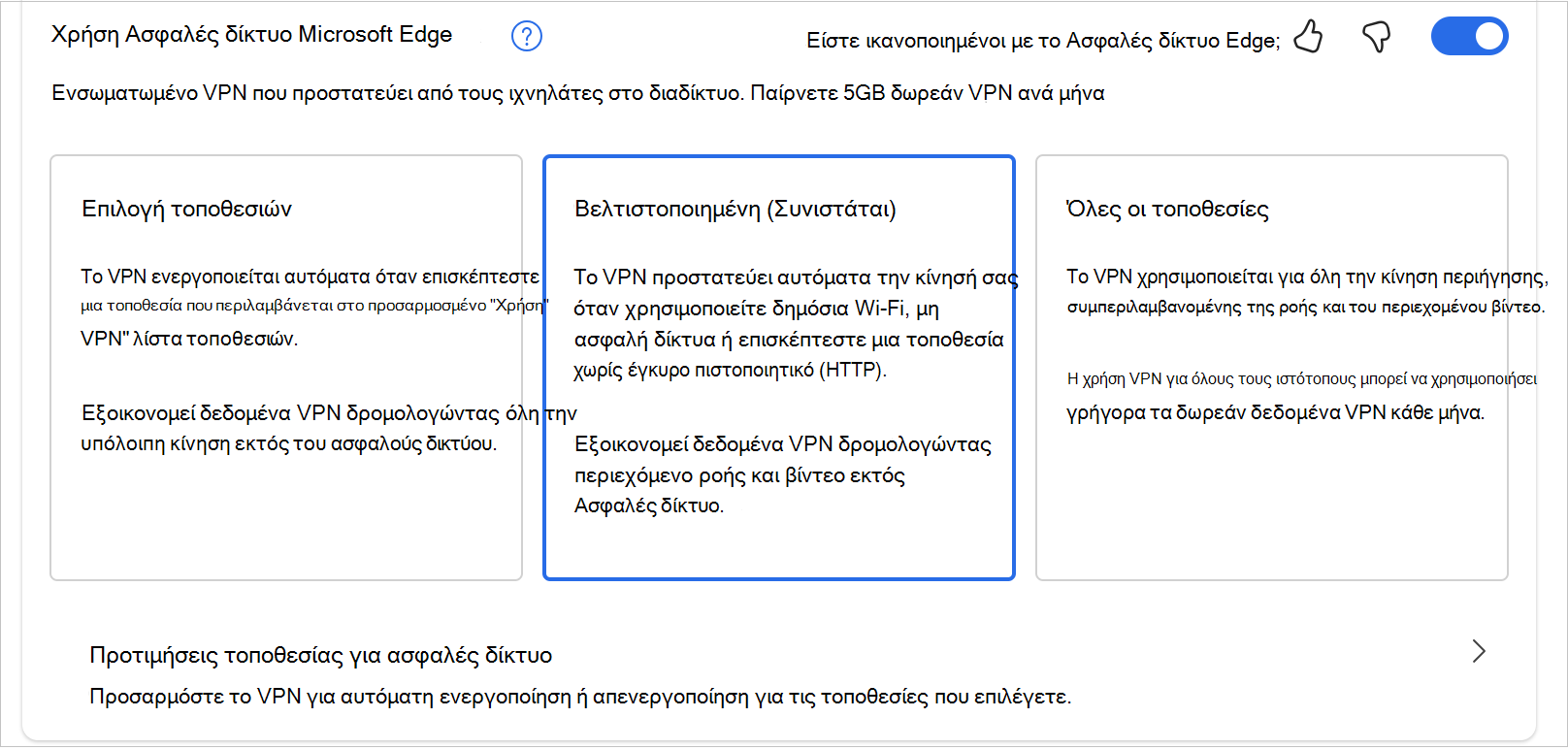 Χρήση Ασφαλές δίκτυο Microsoft Edge

Είστε ικανοποιημένοι με το Ασφαλές δίκτυο Edge;

Ενσωματωμένο VPN που προστατεύει από τους ιχνηλάτες στο διαδίκτυο. Παίρνετε 5GB δωρεάν VPN ανά μήνα

Επιλογή τοποθεσιών

Το VPN ενεργοποιείται αυτόματα όταν επισκέπτεστε μια τοποθεσία που περιλαμβάνεται στο προσαρμοσμένο "Χρήση VPN" λίστα τοποθεσιών.

Εξοικονομεί δεδομένα VPN δρομολογώντας όλη την υπόλοιπη κίνηση εκτός του ασφαλούς δικτύου.

Βελτιστοποιημένη (Συνιστάται)

Το VPN προστατεύει αυτόματα την κίνησή σας όταν χρησιμοποιείτε δημόσια Wi-Fi, μη ασφαλή δίκτυα ή επισκέπτεστε μια τοποθεσία χωρίς έγκυρο πιστοποιητικό (HTTP).

Εξοικονομεί δεδομένα VPN δρομολογώντας περιεχόμενο ροής και βίντεο εκτός Ασφαλές δίκτυο.

Όλες οι τοποθεσίες

Το VPN χρησιμοποιείται για όλη την κίνηση περιήγησης, συμπεριλαμβανομένης της ροής και του περιεχομένου βίντεο.

Η χρήση VPN για όλους τους ιστότοπους μπορεί να χρησιμοποιήσει γρήγορα τα δωρεάν δεδομένα VPN κάθε μήνα.

Προτιμήσεις τοποθεσίας για ασφαλές δίκτυο

Προσαρμόστε το VPN για αυτόματη ενεργοποίηση ή απενεργοποίηση για τις τοποθεσίες που επιλέγετε.